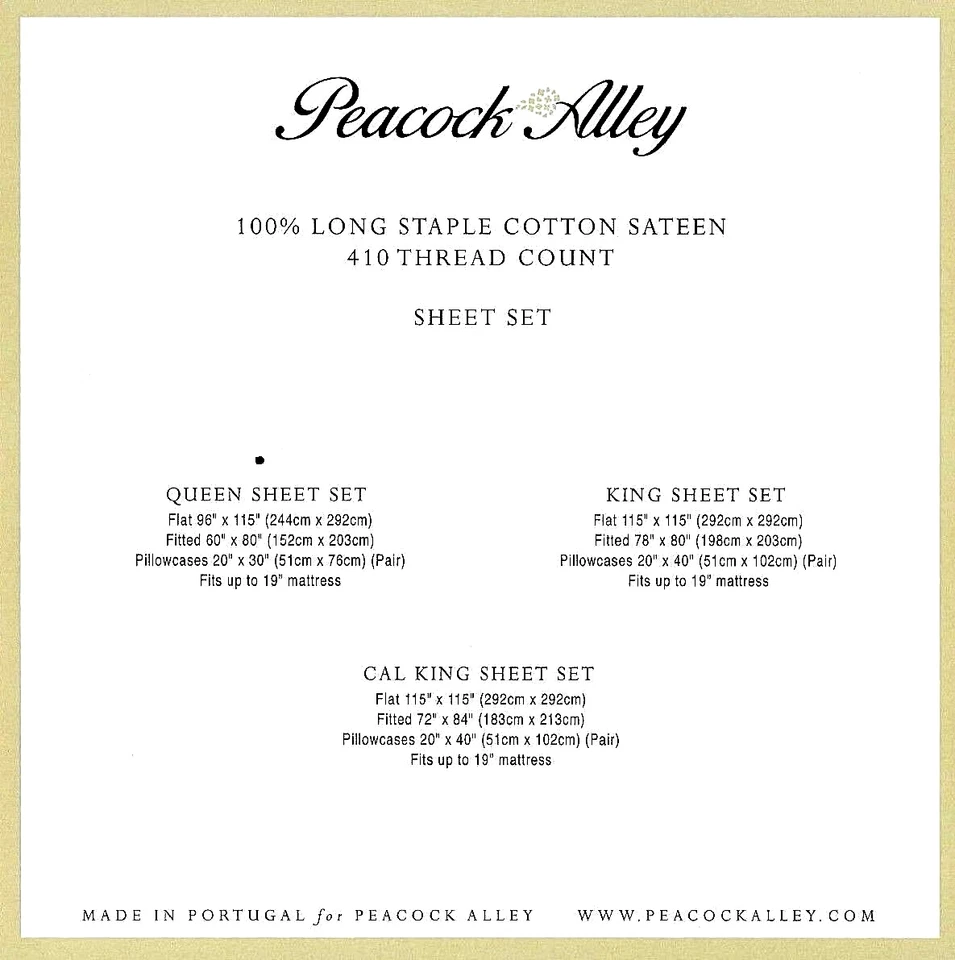 Peacock Alley

100% LONG STAPLE COTTON SATEEN
410 THREAD COUNT

SHEET SET

QUEEN SHEET SET
Flat 96" x 115" (244cm x 292cm)
Fitted 60" x 80" (152cm x 203cm)
Pillowcases 20" x 30" (51cm x 76cm) (Pair)
Fits up to 19" mattress

KING SHEET SET
Flat 115" x 115" (292cm x 292cm)
Fitted 78" x 80" (198cm x 203cm)
Pillowcases 20" x 40" (51cm x 102cm) (Pair)
Fits up to 19" mattress

CAL KING SHEET SET
Flat 115" x 115" (292cm x 292cm)
Fitted 72" x 84" (183cm x 213cm)
Pillowcases 20" x 40" (51cm x 102cm) (Pair)
Fits up to 19" mattress

MADE IN PORTUGAL for PEACOCK ALLEY WWW.PEACOCKALLEY.COM